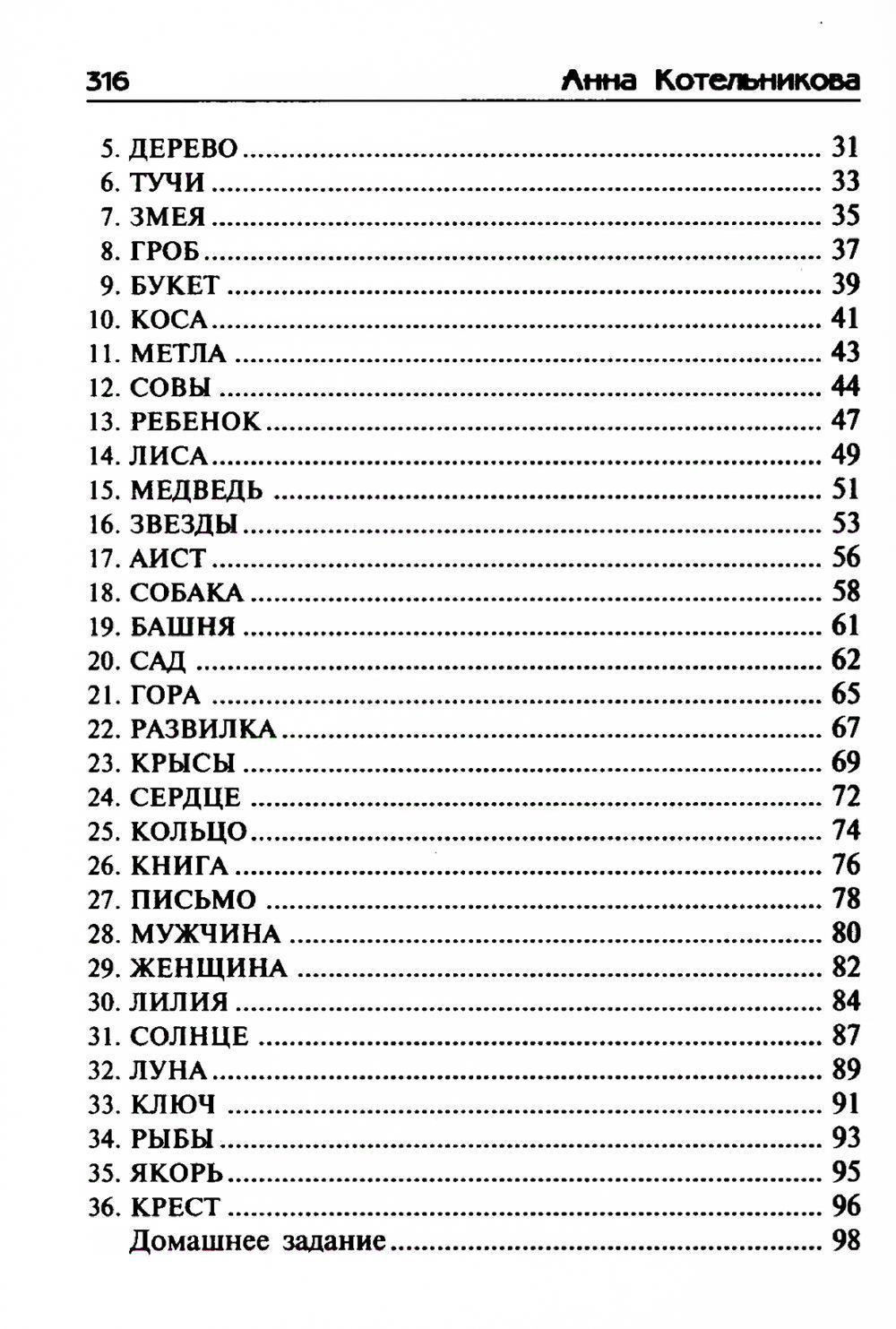 316 Анна Котельникова

5. ДЕРЕВО ........ 31
6. ТУЧИ ........ 33
7. ЗМЕЯ ........ 35
8. ГРОБ ........ 37
9. БУКЕТ ........ 39
10. КОСА ........ 41
11. МЕТЛА ........ 43
12. СОВЫ ........ 44
13. РЕБЕНОК ........ 47
14. ЛИСА ........ 49
15. МЕДВЕДЬ ........ 51
16. ЗВЕЗДЫ ........ 53
17. АИСТ ........ 56
18. СОБАКА ........ 58
19. БАШНЯ ........ 61
20. САД ........ 62
21. ГОРА ........ 65
22. РАЗВИЛКА ........ 67
23. КРЫСЫ ........ 69
24. СЕРДЦЕ ........ 72
25. КОЛЬЦО ........ 74
26. КНИГА ........ 76
27. ПИСЬМО ........ 78
28. МУЖЧИНА ........ 80
29. ЖЕНЩИНА ........ 82
30. ЛИЛИЯ ........ 84
31. СОЛНЦЕ ........ 87
32. ЛУНА ........ 89
33. КЛЮЧ ........ 91
34. РЫБЫ ........ 93
35. ЯКОРЬ ........ 95
36. КРЕСТ ........ 96
Домашнее задание ........ 98